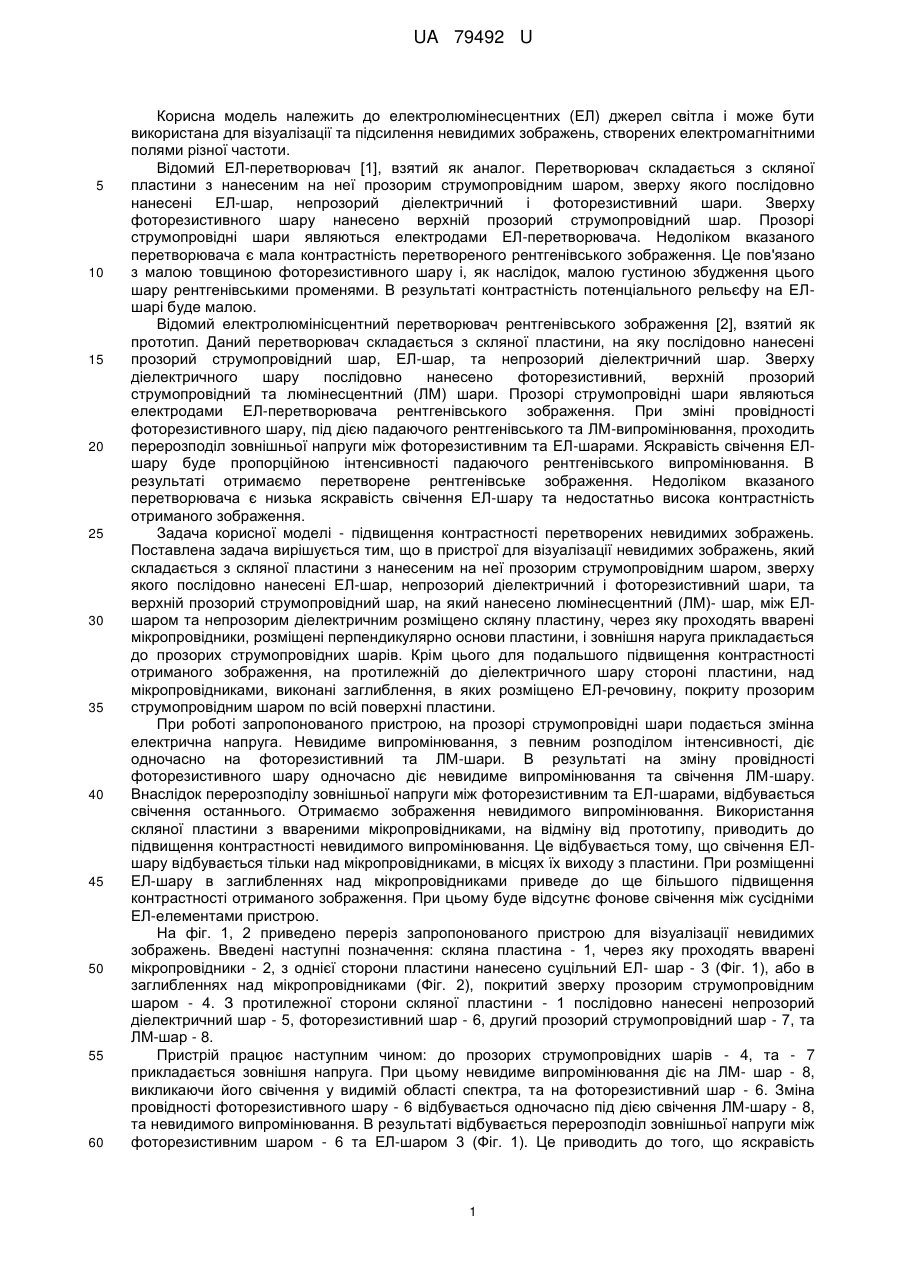 UA 79492 U

Корисна модель належить до електролюмінесцентних (ЕЛ) джерел світла і може бути використана для візуалізації та підсилення невидимих зображень, створених електромагнітними полями різної частоти.

Відомий ЕЛ-перетворювач [1], взятий як аналог. Перетворювач складається з скляної пластини з нанесеним на неї прозорим струмопровідним шаром, зверху якого послідовно нанесені ЕЛ-шар, непрозорий діелектричний і фоторезистивний шари. Зверху фоторезистивного шару нанесено верхній прозорий струмопровідний шар. Прозорі струмопровідні шари являються електродами ЕЛ-перетворювача. Недоліком вказаного перетворювача є мала контрастність перетвореного рентгенівського зображення. Це пов'язано з малою товщиною фоторезистивного шару і, як наслідок, малою густиною збудження цього шару рентгенівськими променями. В результаті контрастність потенціального рельєфу на ЕЛ-шарі буде малою.

Відомий електролюмінісцентний перетворювач рентгенівського зображення [2], взятий як прототип. Даний перетворювач складається з скляної пластини, на яку послідовно нанесені прозорий струмопровідний шар, ЕЛ-шар, та непрозорий діелектричний шар. Зверху діелектричного шару послідовно нанесено фоторезистивний, верхній прозорий струмопровідний та люмінесцентний (ЛМ) шари. Прозорі струмопровідні шари являються електродами ЕЛ-перетворювача рентгенівського зображення. При зміні провідності фоторезистивного шару, під дією падаючого рентгенівського та ЛМ-випромінювання, проходить перерозподіл зовнішньої напруги між фоторезистивним та ЕЛ-шарами. Яскравість свічення ЕЛ-шару буде пропорційною інтенсивності падаючого рентгенівського випромінювання. В результаті отримаємо перетворене рентгенівське зображення. Недоліком вказаного перетворювача є низька яскравість свічення ЕЛ-шару та недостатньо висока контрастність отриманого зображення.

Задача корисної моделі - підвищення контрастності перетворених невидимих зображень. Поставлена задача вирішується тим, що в пристрої для візуалізації невидимих зображень, який складається з скляної пластини з нанесеним на неї прозорим струмопровідним шаром, зверху якого послідовно нанесені ЕЛ-шар, непрозорий діелектричний і фоторезистивний шари, та верхній прозорий струмопровідний шар, на який нанесено люмінесцентний (ЛМ)- шар, між ЕЛ-шаром та непрозорим діелектричним розміщено скляну пластину, через яку проходять вварені мікропровідники, розміщені перпендикулярно основи пластини, і зовнішня наруга прикладається до прозорих струмопровідних шарів. Крім цього для подальшого підвищення контрастності отриманого зображення, на протилежній до діелектричного шару стороні пластини, над мікропровідниками, виконані заглиблення, в яких розміщено ЕЛ-речовину, покриту прозорим струмопровідним шаром по всій поверхні пластини.

При роботі запропонованого пристрою, на прозорі струмопровідні шари подається змінна електрична напруга. Невидиме випромінювання, з певним розподілом інтенсивності, діє одночасно на фоторезистивний та ЛМ-шари. В результаті на зміну провідності фоторезистивного шару одночасно діє невидиме випромінювання та свічення ЛМ-шару. Внаслідок перерозподілу зовнішньої напруги між фоторезистивним та ЕЛ-шарами, відбувається свічення останнього. Отримаємо зображення невидимого випромінювання. Використання скляної пластини з ввареними мікропровідниками, на відміну від прототипу, приводить до підвищення контрастності невидимого випромінювання. Це відбувається тому, що свічення ЕЛ-шару відбувається тільки над мікропровідниками, в місцях їх виходу з пластини. При розміщенні ЕЛ-шару в заглибленнях над мікропровідниками приведе до ще більшого підвищення контрастності отриманого зображення. При цьому буде відсутнє фонове свічення між сусідніми ЕЛ-елементами пристрою.

На фіг. 1, 2 приведено переріз запропонованого пристрою для візуалізації невидимих зображень. Введені наступні позначення: скляна пластина - 1, через яку проходять вварені мікропровідники - 2, з однієї сторони пластини нанесено суцільний ЕЛ- шар - 3 (Фіг. 1), або в заглибленнях над мікропровідниками (Фіг. 2), покритий зверху прозорим струмопровідним шаром - 4. З протилежної сторони скляної пластини - 1 послідовно нанесені непрозорий діелектричний шар - 5, фоторезистивний шар - 6, другий прозорий струмопровідний шар - 7, та ЛМ-шар - 8.

Пристрій працює наступним чином: до прозорих струмопровідних шарів - 4, та - 7 прикладається зовнішня напруга. При цьому невидиме випромінювання діє на ЛМ- шар - 8, викликаючи його свічення у видимій області спектра, та на фоторезистивний шар - 6. Зміна провідності фоторезистивного шару - 6 відбувається одночасно під дією свічення ЛМ-шару - 8, та невидимого випромінювання. В результаті відбувається перерозподіл зовнішньої напруги між фоторезистивним шаром - 6 та ЕЛ-шаром 3 (Фіг. 1). Це приводить до того, що яскравість

5
10
15
20
25
30
35
40
45
50
55
60

1